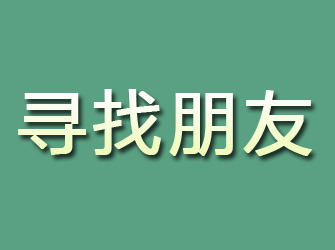 寻找朋友